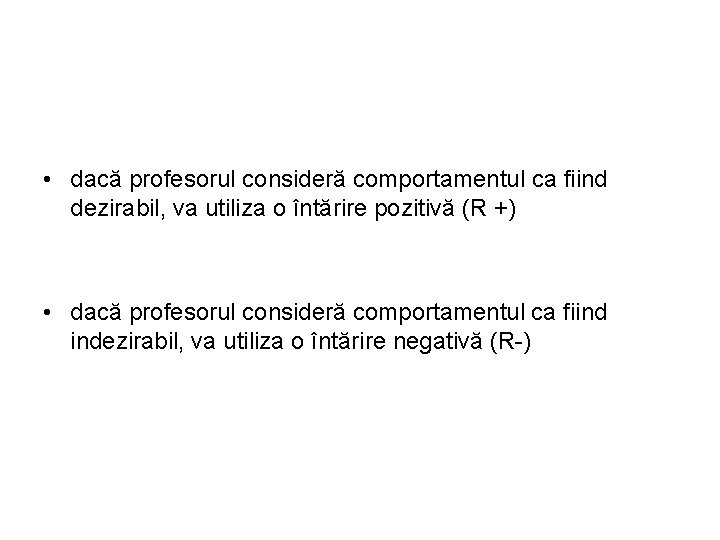 • dacă profesorul consideră comportamentul ca fiind dezirabil, va utiliza o întărire pozitivă (R +)

• dacă profesorul consideră comportamentul ca fiind indezirabil, va utiliza o întărire negativă (R-)